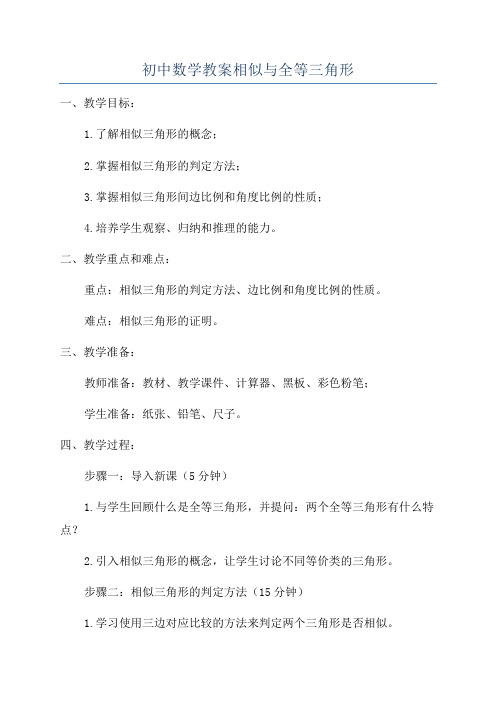 初中数学教案相似与全等三角形

一、教学目标：

1.了解相似三角形的概念；

2.掌握相似三角形的判定方法；

3.掌握相似三角形间边比例和角度比例的性质；

4.培养学生观察、归纳和推理的能力。

二、教学重点和难点：

重点：相似三角形的判定方法、边比例和角度比例的性质。

难点：相似三角形的证明。

三、教学准备：

教师准备：教材、教学课件、计算器、黑板、彩色粉笔；

学生准备：纸张、铅笔、尺子。

四、教学过程：

步骤一：导入新课（5分钟）

1.与学生回顾什么是全等三角形，并提问：两个全等三角形有什么特点？

2.引入相似三角形的概念，让学生讨论不同等价类的三角形。

步骤二：相似三角形的判定方法（15分钟）

1.学习使用三边对应比较的方法来判定两个三角形是否相似。